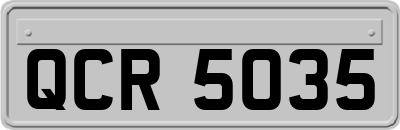 QCR 5035